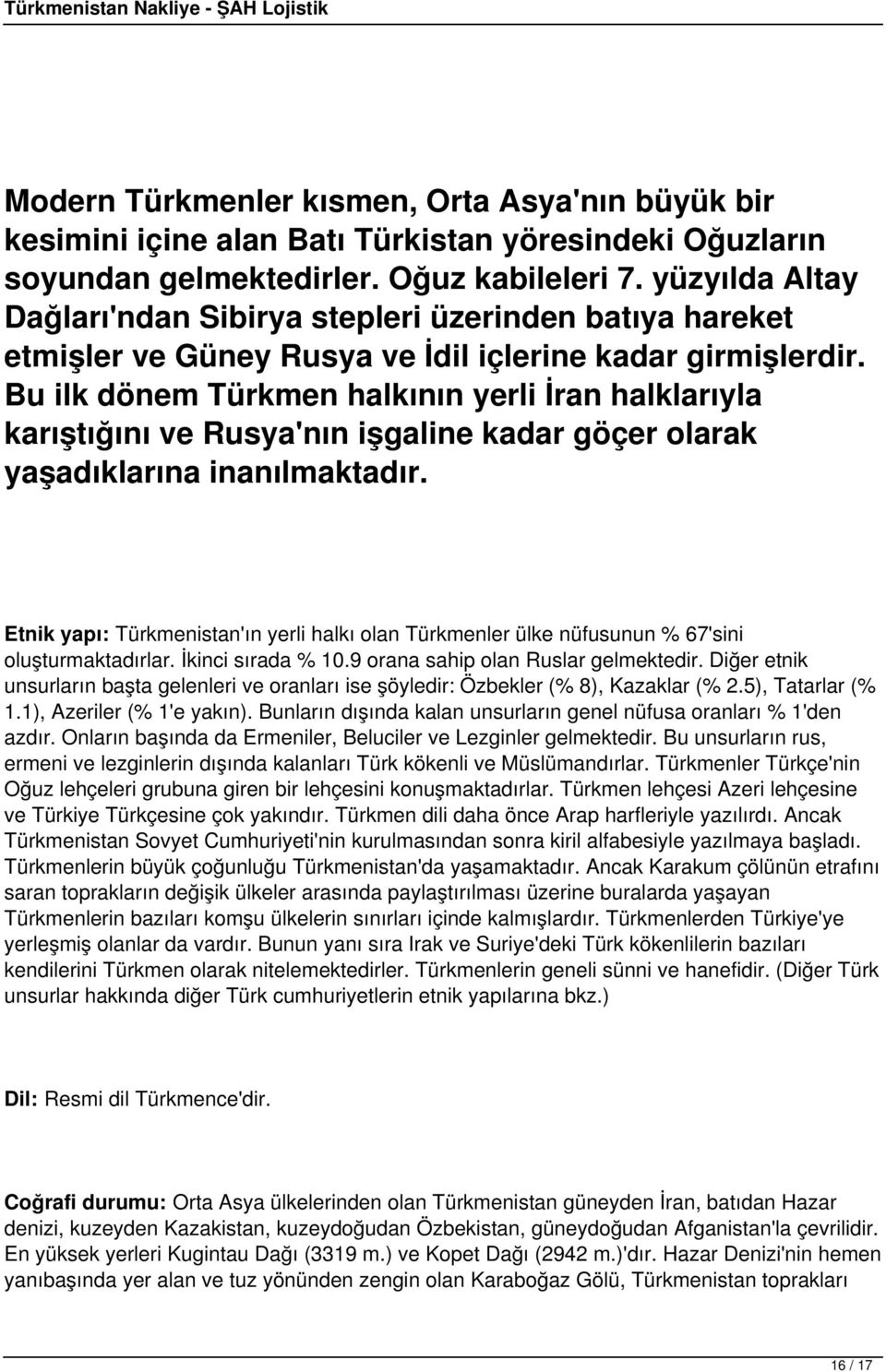 Türkmenistan Nakliye - ŞAH Lojistik

Modern Türkmenler kısmen, Orta Asya'nın büyük bir kesimini içine alan Batı Türkistan yöresindeki Oğuzların soyundan gelmektedirler. Oğuz kabileleri 7. yüzyılda Altay Dağları'ndan Sibirya stepleri üzerinden batıya hareket etmişler ve Güney Rusya ve İdil içlerine kadar girmişlerdir. Bu ilk dönem Türkmen halkının yerli İran halklarıyla karıştığını ve Rusya'nın işgaline kadar göçer olarak yaşadıklarına inanılmaktadır.

Etnik yapı: Türkmenistan'ın yerli halkı olan Türkmenler ülke nüfusunun % 67'sini oluşturmaktadırlar. İkinci sırada % 10.9 orana sahip olan Ruslar gelmektedir. Diğer etnik unsurların başta gelenleri ve oranları ise şöyledir: Özbekler (% 8), Kazaklar (% 2.5), Tatarlar (% 1.1), Azeriler (% 1'e yakın). Bunların dışında kalan unsurların genel nüfusa oranları % 1'den azdır. Onların başında da Ermeniler, Beluciler ve Lezginler gelmektedir. Bu unsurların rus, ermeni ve lezginlerin dışında kalanları Türk kökenli ve Müslümandırlar. Türkmenler Türkçe'nin Oğuz lehçeleri grubuna giren bir lehçesini konuşmaktadırlar. Türkmen lehçesi Azeri lehçesine ve Türkiye Türkçesine çok yakındır. Türkmen dili daha önce Arap harfleriyle yazılırdı. Ancak Türkmenistan Sovyet Cumhuriyeti'nin kurulmasından sonra kiril alfabesiyle yazılmaya başladı. Türkmenlerin büyük çoğunluğu Türkmenistan'da yaşamaktadır. Ancak Karakum çölünün etrafını saran toprakların değişik ülkeler arasında paylaştırılması üzerine buralarda yaşayan Türkmenlerin bazıları komşu ülkelerin sınırları içinde kalmışlardır. Türkmenlerden Türkiye'ye yerleşmiş olanlar da vardır. Bunun yanı sıra Irak ve Suriye'deki Türk kökenlilerin bazıları kendilerini Türkmen olarak nitelemektedirler. Türkmenlerin geneli sünni ve hanefidir. (Diğer Türk unsurlar hakkında diğer Türk cumhuriyetlerin etnik yapılarına bkz.)

Dil: Resmi dil Türkmence'dir.

Coğrafi durumu: Orta Asya ülkelerinden olan Türkmenistan güneyden İran, batıdan Hazar denizi, kuzeyden Kazakistan, kuzeydoğudan Özbekistan, güneydoğudan Afganistan'la çevrilidir. En yüksek yerleri Kugintau Dağı (3319 m.) ve Kopet Dağı (2942 m.)'dır. Hazar Denizi'nin hemen yanıbaşında yer alan ve tuz yönünden zengin olan Karaboğaz Gölü, Türkmenistan toprakları

16 / 17